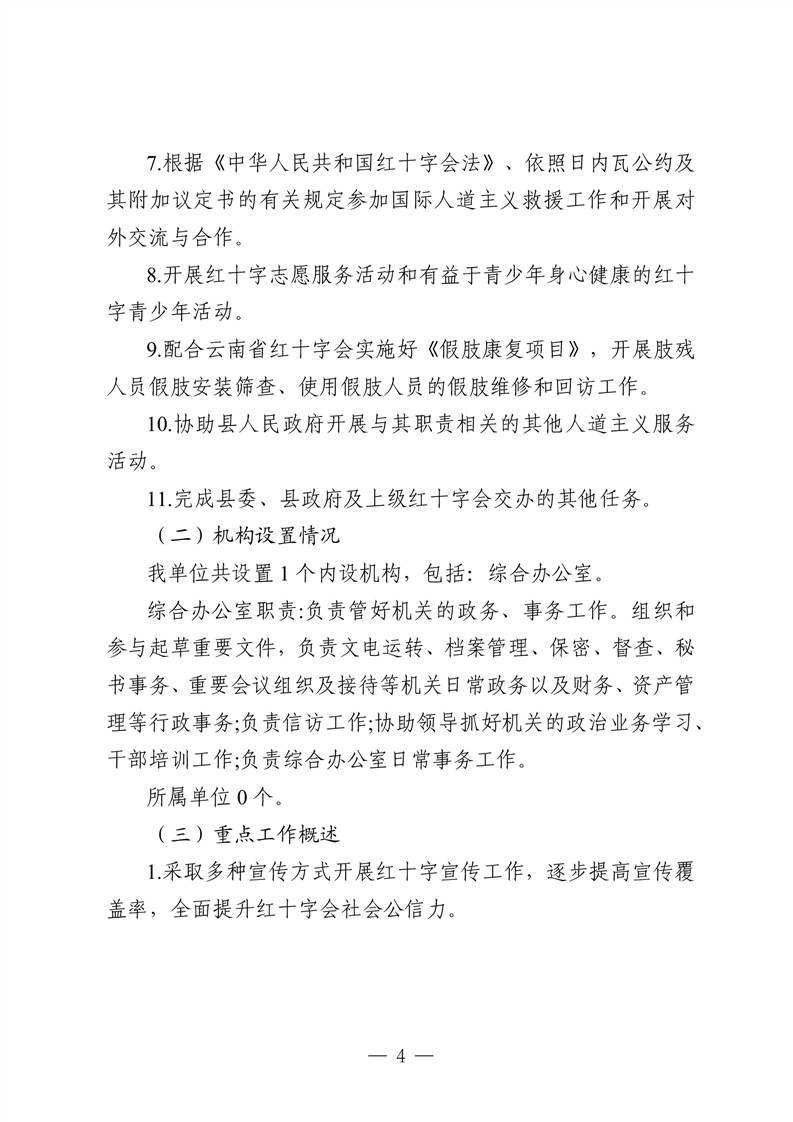 7.根据《中华人民共和国红十字会法》、依照日内瓦公约及其附加议定书的有关规定参加国际人道主义救援工作和开展对外交流与合作。

8.开展红十字志愿服务活动和有益于青少年身心健康的红十字青少年活动。

9.配合云南省红十字会实施好《假肢康复项目》，开展肢残人员假肢安装筛查、使用假肢人员的假肢维修和回访工作。

10.协助县人民政府开展与其职责相关的其他人道主义服务活动。

11.完成县委、县政府及上级红十字会交办的其他任务。

（二）机构设置情况

我单位共设置 1 个内设机构，包括：综合办公室。

综合办公室职责:负责管好机关的政务、事务工作。组织和参与起草重要文件，负责文电运转、档案管理、保密、督查、秘书事务、重要会议组织及接待等机关日常政务以及财务、资产管理等行政事务;负责信访工作;协助领导抓好机关的政治业务学习、干部培训工作;负责综合办公室日常事务工作。

所属单位 0 个。

（三）重点工作概述

1.采取多种宣传方式开展红十字宣传工作，逐步提高宣传覆盖率，全面提升红十字会社会公信力。

— 4 —